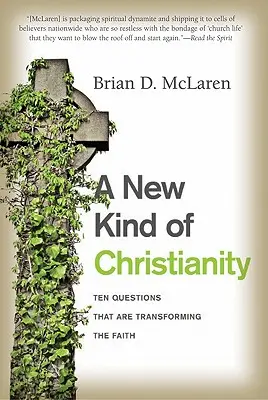 "[McLaren] is packaging spiritual dynamite and shipping it to cells of believers nationwide who are so restless with the bondage of 'church life' that they want to blow the roof off and start again."—Read the Spirit

Brian D. McLaren

A New Kind of Christianity

TEN QUESTIONS THAT ARE TRANSFORMING THE FAITH